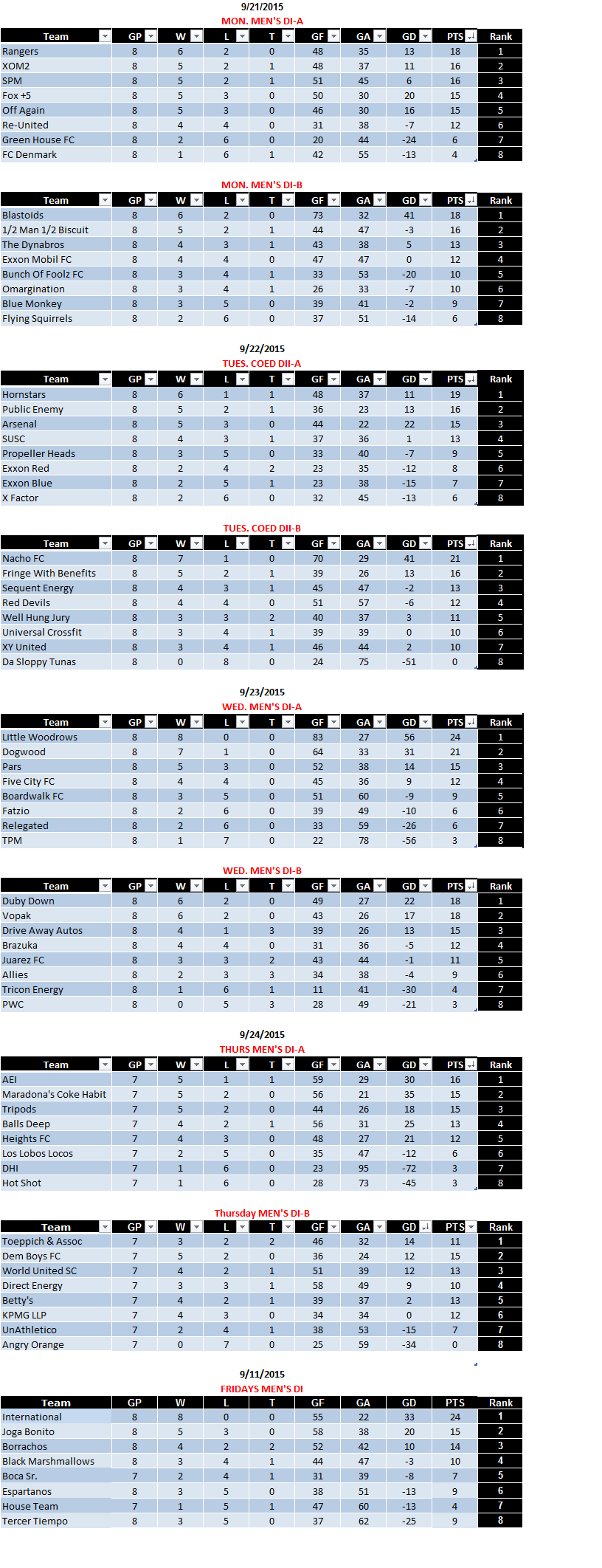 9/21/2015
MON. MEN'S DI-A

| Team | GP | W | L | T | GF | GA | GD | PTS | Rank |
|---|---|---|---|---|---|---|---|---|---|
| Rangers | 8 | 6 | 2 | 0 | 48 | 35 | 13 | 18 | 1 |
| XOM2 | 8 | 5 | 2 | 1 | 48 | 37 | 11 | 16 | 2 |
| SPM | 8 | 5 | 2 | 1 | 51 | 45 | 6 | 16 | 3 |
| Fox +5 | 8 | 5 | 3 | 0 | 50 | 30 | 20 | 15 | 4 |
| Off Again | 8 | 5 | 3 | 0 | 46 | 30 | 16 | 15 | 5 |
| Re-United | 8 | 4 | 4 | 0 | 31 | 38 | -7 | 12 | 6 |
| Green House FC | 8 | 2 | 6 | 0 | 20 | 44 | -24 | 6 | 7 |
| FC Denmark | 8 | 1 | 6 | 1 | 42 | 55 | -13 | 4 | 8 |

MON. MEN'S DI-B

| Team | GP | W | L | T | GF | GA | GD | PTS | Rank |
|---|---|---|---|---|---|---|---|---|---|
| Blastoids | 8 | 6 | 2 | 0 | 73 | 32 | 41 | 18 | 1 |
| 1/2 Man 1/2 Biscuit | 8 | 5 | 2 | 1 | 44 | 47 | -3 | 16 | 2 |
| The Dynabros | 8 | 4 | 3 | 1 | 43 | 38 | 5 | 13 | 3 |
| Exxon Mobil FC | 8 | 4 | 4 | 0 | 47 | 47 | 0 | 12 | 4 |
| Bunch Of Foolz FC | 8 | 3 | 4 | 1 | 33 | 53 | -20 | 10 | 5 |
| Omargination | 8 | 3 | 4 | 1 | 26 | 33 | -7 | 10 | 6 |
| Blue Monkey | 8 | 3 | 5 | 0 | 39 | 41 | -2 | 9 | 7 |
| Flying Squirrels | 8 | 2 | 6 | 0 | 37 | 51 | -14 | 6 | 8 |

9/22/2015
TUES. COED DII-A

| Team | GP | W | L | T | GF | GA | GD | PTS | Rank |
|---|---|---|---|---|---|---|---|---|---|
| Hornstars | 8 | 6 | 1 | 1 | 48 | 37 | 11 | 19 | 1 |
| Public Enemy | 8 | 5 | 2 | 1 | 36 | 23 | 13 | 16 | 2 |
| Arsenal | 8 | 5 | 3 | 0 | 44 | 22 | 22 | 15 | 3 |
| SUSC | 8 | 4 | 3 | 1 | 37 | 36 | 1 | 13 | 4 |
| Propeller Heads | 8 | 3 | 5 | 0 | 33 | 40 | -7 | 9 | 5 |
| Exxon Red | 8 | 2 | 4 | 2 | 23 | 35 | -12 | 8 | 6 |
| Exxon Blue | 8 | 2 | 5 | 1 | 23 | 38 | -15 | 7 | 7 |
| X Factor | 8 | 2 | 6 | 0 | 32 | 45 | -13 | 6 | 8 |

TUES. COED DII-B

| Team | GP | W | L | T | GF | GA | GD | PTS | Rank |
|---|---|---|---|---|---|---|---|---|---|
| Nacho FC | 8 | 7 | 1 | 0 | 70 | 29 | 41 | 21 | 1 |
| Fringe With Benefits | 8 | 5 | 2 | 1 | 39 | 26 | 13 | 16 | 2 |
| Sequent Energy | 8 | 4 | 3 | 1 | 45 | 47 | -2 | 13 | 3 |
| Red Devils | 8 | 4 | 4 | 0 | 51 | 57 | -6 | 12 | 4 |
| Well Hung Jury | 8 | 3 | 3 | 2 | 40 | 37 | 3 | 11 | 5 |
| Universal Crossfit | 8 | 3 | 4 | 1 | 39 | 39 | 0 | 10 | 6 |
| XY United | 8 | 3 | 4 | 1 | 46 | 44 | 2 | 10 | 7 |
| Da Sloppy Tunas | 8 | 0 | 8 | 0 | 24 | 75 | -51 | 0 | 8 |

9/23/2015
WED. MEN'S DI-A

| Team | GP | W | L | T | GF | GA | GD | PTS | Rank |
|---|---|---|---|---|---|---|---|---|---|
| Little Woodrows | 8 | 8 | 0 | 0 | 83 | 27 | 56 | 24 | 1 |
| Dogwood | 8 | 7 | 1 | 0 | 64 | 33 | 31 | 21 | 2 |
| Pars | 8 | 5 | 3 | 0 | 52 | 38 | 14 | 15 | 3 |
| Five City FC | 8 | 4 | 4 | 0 | 45 | 36 | 9 | 12 | 4 |
| Boardwalk FC | 8 | 3 | 5 | 0 | 51 | 60 | -9 | 9 | 5 |
| Fatzio | 8 | 2 | 6 | 0 | 39 | 49 | -10 | 6 | 6 |
| Relegated | 8 | 2 | 6 | 0 | 33 | 59 | -26 | 6 | 7 |
| TPM | 8 | 1 | 7 | 0 | 22 | 78 | -56 | 3 | 8 |

WED. MEN'S DI-B

| Team | GP | W | L | T | GF | GA | GD | PTS | Rank |
|---|---|---|---|---|---|---|---|---|---|
| Duby Down | 8 | 6 | 2 | 0 | 49 | 27 | 22 | 18 | 1 |
| Vopak | 8 | 6 | 2 | 0 | 43 | 26 | 17 | 18 | 2 |
| Drive Away Autos | 8 | 4 | 1 | 3 | 39 | 26 | 13 | 15 | 3 |
| Brazuka | 8 | 4 | 4 | 0 | 31 | 36 | -5 | 12 | 4 |
| Juarez FC | 8 | 3 | 3 | 2 | 43 | 44 | -1 | 11 | 5 |
| Allies | 8 | 2 | 3 | 3 | 34 | 38 | -4 | 9 | 6 |
| Tricon Energy | 8 | 1 | 6 | 1 | 11 | 41 | -30 | 4 | 7 |
| PWC | 8 | 0 | 5 | 3 | 28 | 49 | -21 | 3 | 8 |

9/24/2015
THURS MEN'S DI-A

| Team | GP | W | L | T | GF | GA | GD | PTS | Rank |
|---|---|---|---|---|---|---|---|---|---|
| AEI | 7 | 5 | 1 | 1 | 59 | 29 | 30 | 16 | 1 |
| Maradona's Coke Habit | 7 | 5 | 2 | 0 | 56 | 21 | 35 | 15 | 2 |
| Tripods | 7 | 5 | 2 | 0 | 44 | 26 | 18 | 15 | 3 |
| Balls Deep | 7 | 4 | 2 | 1 | 56 | 31 | 25 | 13 | 4 |
| Heights FC | 7 | 4 | 3 | 0 | 48 | 27 | 21 | 12 | 5 |
| Los Lobos Locos | 7 | 2 | 5 | 0 | 35 | 47 | -12 | 6 | 6 |
| DHI | 7 | 1 | 6 | 0 | 23 | 95 | -72 | 3 | 7 |
| Hot Shot | 7 | 1 | 6 | 0 | 28 | 73 | -45 | 3 | 8 |

Thursday MEN'S DI-B

| Team | GP | W | L | T | GF | GA | GD | PTS | Rank |
|---|---|---|---|---|---|---|---|---|---|
| Toeppich & Assoc | 7 | 3 | 2 | 2 | 46 | 32 | 14 | 11 | 1 |
| Dem Boys FC | 7 | 5 | 2 | 0 | 36 | 24 | 12 | 15 | 2 |
| World United SC | 7 | 4 | 2 | 1 | 51 | 39 | 12 | 13 | 3 |
| Direct Energy | 7 | 3 | 3 | 1 | 58 | 49 | 9 | 10 | 4 |
| Betty's | 7 | 4 | 2 | 1 | 39 | 37 | 2 | 13 | 5 |
| KPMG LLP | 7 | 4 | 3 | 0 | 34 | 34 | 0 | 12 | 6 |
| UnAthletico | 7 | 2 | 4 | 1 | 38 | 53 | -15 | 7 | 7 |
| Angry Orange | 7 | 0 | 7 | 0 | 25 | 59 | -34 | 0 | 8 |

9/11/2015
FRIDAYS MEN'S DI

| Team | GP | W | L | T | GF | GA | GD | PTS | Rank |
|---|---|---|---|---|---|---|---|---|---|
| International | 8 | 8 | 0 | 0 | 55 | 22 | 33 | 24 | 1 |
| Joga Bonito | 8 | 5 | 3 | 0 | 58 | 38 | 20 | 15 | 2 |
| Borrachos | 8 | 4 | 2 | 2 | 52 | 42 | 10 | 14 | 3 |
| Black Marshmallows | 8 | 3 | 4 | 1 | 44 | 47 | -3 | 10 | 4 |
| Boca Sr. | 7 | 2 | 4 | 1 | 31 | 39 | -8 | 7 | 5 |
| Espartanos | 8 | 3 | 5 | 0 | 38 | 51 | -13 | 9 | 6 |
| House Team | 7 | 1 | 5 | 1 | 47 | 60 | -13 | 4 | 7 |
| Tercer Tiempo | 8 | 3 | 5 | 0 | 37 | 62 | -25 | 9 | 8 |